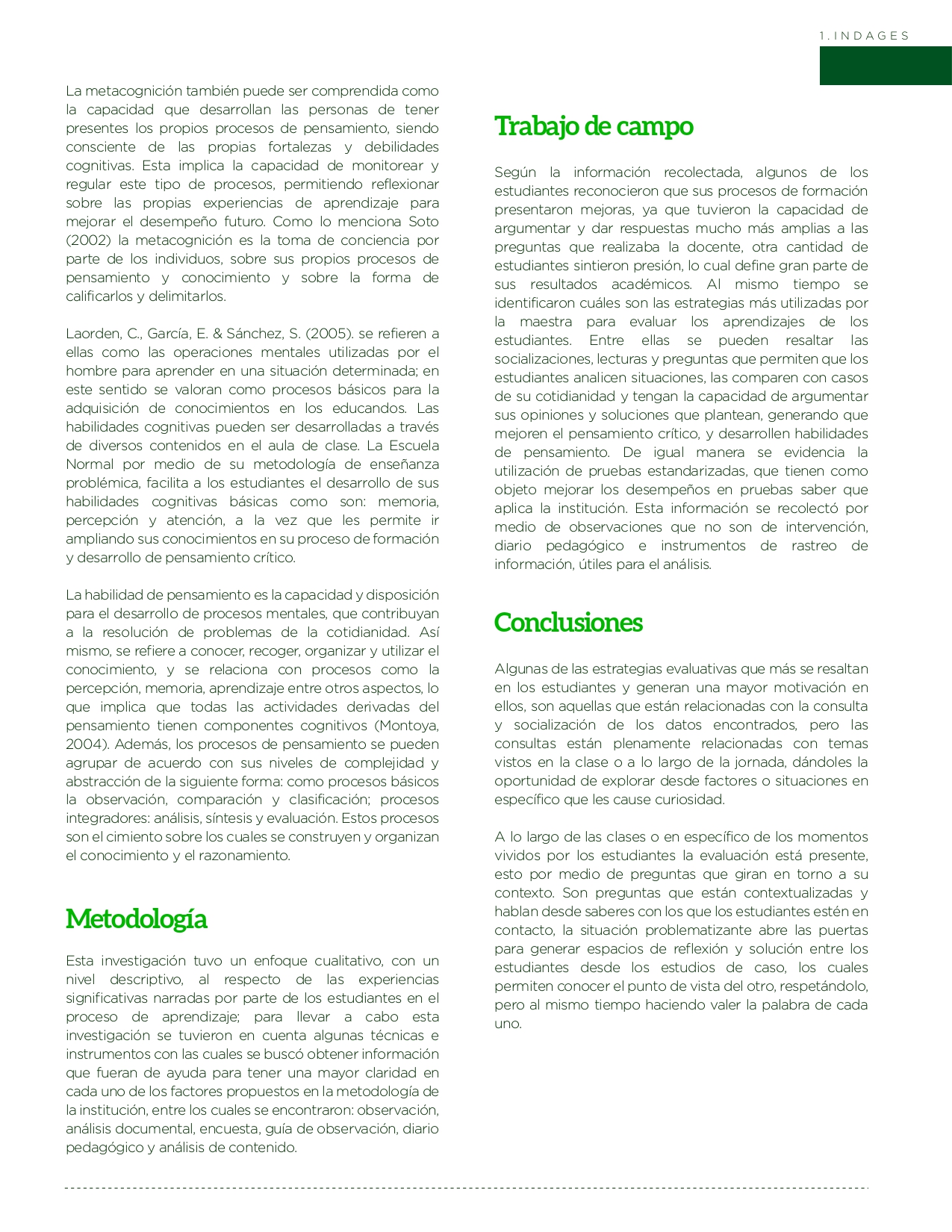 1. INDAGES

La metacognición también puede ser comprendida como la capacidad que desarrollan las personas de tener presentes los propios procesos de pensamiento, siendo consciente de las propias fortalezas y debilidades cognitivas. Esta implica la capacidad de monitorear y regular este tipo de procesos, permitiendo reflexionar sobre las propias experiencias de aprendizaje para mejorar el desempeño futuro. Como lo menciona Soto (2002) la metacognición es la toma de conciencia por parte de los individuos, sobre sus propios procesos de pensamiento y conocimiento y sobre la forma de calificarlos y delimitarlos.

Laorden, C., García, E. & Sánchez, S. (2005). se refieren a ellas como las operaciones mentales utilizadas por el hombre para aprender en una situación determinada; en este sentido se valoran como procesos básicos para la adquisición de conocimientos en los educandos. Las habilidades cognitivas pueden ser desarrolladas a través de diversos contenidos en el aula de clase. La Escuela Normal por medio de su metodología de enseñanza problémica, facilita a los estudiantes el desarrollo de sus habilidades cognitivas básicas como son: memoria, percepción y atención, a la vez que les permite ir ampliando sus conocimientos en su proceso de formación y desarrollo de pensamiento crítico.

La habilidad de pensamiento es la capacidad y disposición para el desarrollo de procesos mentales, que contribuyan a la resolución de problemas de la cotidianidad. Así mismo, se refiere a conocer, recoger, organizar y utilizar el conocimiento, y se relaciona con procesos como la percepción, memoria, aprendizaje entre otros aspectos, lo que implica que todas las actividades derivadas del pensamiento tienen componentes cognitivos (Montoya, 2004). Además, los procesos de pensamiento se pueden agrupar de acuerdo con sus niveles de complejidad y abstracción de la siguiente forma: como procesos básicos la observación, comparación y clasificación; procesos integradores: análisis, síntesis y evaluación. Estos procesos son el cimiento sobre los cuales se construyen y organizan el conocimiento y el razonamiento.

Metodología

Esta investigación tuvo un enfoque cualitativo, con un nivel descriptivo, al respecto de las experiencias significativas narradas por parte de los estudiantes en el proceso de aprendizaje; para llevar a cabo esta investigación se tuvieron en cuenta algunas técnicas e instrumentos con las cuales se buscó obtener información que fueran de ayuda para tener una mayor claridad en cada uno de los factores propuestos en la metodología de la institución, entre los cuales se encontraron: observación, análisis documental, encuesta, guía de observación, diario pedagógico y análisis de contenido.

Trabajo de campo

Según la información recolectada, algunos de los estudiantes reconocieron que sus procesos de formación presentaron mejoras, ya que tuvieron la capacidad de argumentar y dar respuestas mucho más amplias a las preguntas que realizaba la docente, otra cantidad de estudiantes sintieron presión, lo cual define gran parte de sus resultados académicos. Al mismo tiempo se identificaron cuáles son las estrategias más utilizadas por la maestra para evaluar los aprendizajes de los estudiantes. Entre ellas se pueden resaltar las socializaciones, lecturas y preguntas que permiten que los estudiantes analicen situaciones, las comparen con casos de su cotidianidad y tengan la capacidad de argumentar sus opiniones y soluciones que plantean, generando que mejoren el pensamiento crítico, y desarrollen habilidades de pensamiento. De igual manera se evidencia la utilización de pruebas estandarizadas, que tienen como objeto mejorar los desempeños en pruebas saber que aplica la institución. Esta información se recolectó por medio de observaciones que no son de intervención, diario pedagógico e instrumentos de rastreo de información, útiles para el análisis.

Conclusiones

Algunas de las estrategias evaluativas que más se resaltan en los estudiantes y generan una mayor motivación en ellos, son aquellas que están relacionadas con la consulta y socialización de los datos encontrados, pero las consultas están plenamente relacionadas con temas vistos en la clase o a lo largo de la jornada, dándoles la oportunidad de explorar desde factores o situaciones en específico que les cause curiosidad.

A lo largo de las clases o en específico de los momentos vividos por los estudiantes la evaluación está presente, esto por medio de preguntas que giran en torno a su contexto. Son preguntas que están contextualizadas y hablan desde saberes con los que los estudiantes estén en contacto, la situación problematizante abre las puertas para generar espacios de reflexión y solución entre los estudiantes desde los estudios de caso, los cuales permiten conocer el punto de vista del otro, respetándolo, pero al mismo tiempo haciendo valer la palabra de cada uno.